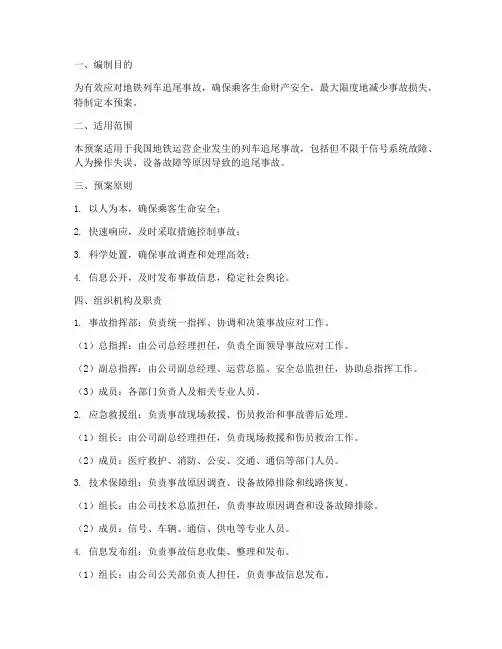 一、编制目的

为有效应对地铁列车追尾事故，确保乘客生命财产安全，最大限度地减少事故损失，特制定本预案。

二、适用范围

本预案适用于我国地铁运营企业发生的列车追尾事故，包括但不限于信号系统故障、人为操作失误、设备故障等原因导致的追尾事故。

三、预案原则

1. 以人为本，确保乘客生命安全；

2. 快速响应，及时采取措施控制事故；

3. 科学处置，确保事故调查和处理高效；

4. 信息公开，及时发布事故信息，稳定社会舆论。

四、组织机构及职责

1. 事故指挥部：负责统一指挥、协调和决策事故应对工作。

（1）总指挥：由公司总经理担任，负责全面领导事故应对工作。

（2）副总指挥：由公司副总经理、运营总监、安全总监担任，协助总指挥工作。

（3）成员：各部门负责人及相关专业人员。

2. 应急救援组：负责事故现场救援、伤员救治和事故善后处理。

（1）组长：由公司副总经理担任，负责现场救援和伤员救治工作。

（2）成员：医疗救护、消防、公安、交通、通信等部门人员。

3. 技术保障组：负责事故原因调查、设备故障排除和线路恢复。

（1）组长：由公司技术总监担任，负责事故原因调查和设备故障排除。

（2）成员：信号、车辆、通信、供电等专业人员。

4. 信息发布组：负责事故信息收集、整理和发布。

（1）组长：由公司公关部负责人担任，负责事故信息发布。